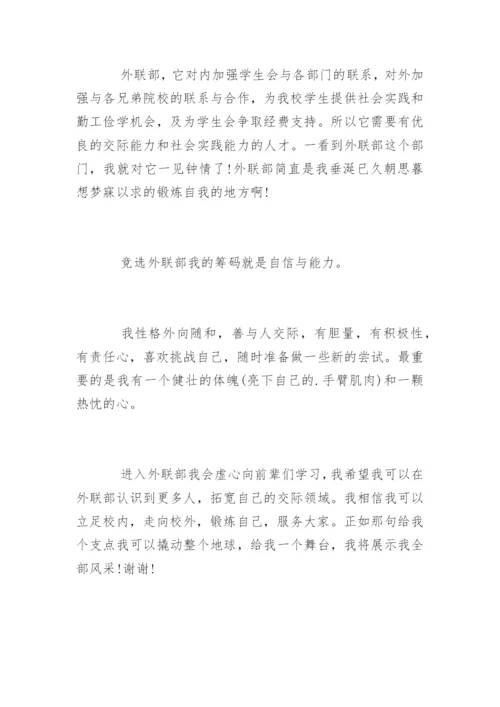 外联部，它对内加强学生会与各部门的联系，对外加强与各兄弟院校的联系与合作，为我校学生提供社会实践和勤工俭学机会，及为学生会争取经费支持。所以它需要有优良的交际能力和社会实践能力的人才。一看到外联部这个部门，我就对它一见钟情了!外联部简直是我垂涎已久朝思暮想梦寐以求的锻炼自我的地方啊!

竞选外联部我的筹码就是自信与能力。

我性格外向随和，善与人交际，有胆量，有积极性，有责任心，喜欢挑战自己，随时准备做一些新的尝试。最重要的是我有一个健壮的体魄(亮下自己的.手臂肌肉)和一颗热忱的心。

进入外联部我会虚心向前辈们学习，我希望我可以在外联部认识到更多人，拓宽自己的交际领域。我相信我可以立足校内，走向校外，锻炼自己，服务大家。正如那句给我个支点我可以撬动整个地球，给我一个舞台，我将展示我全部风采!谢谢!